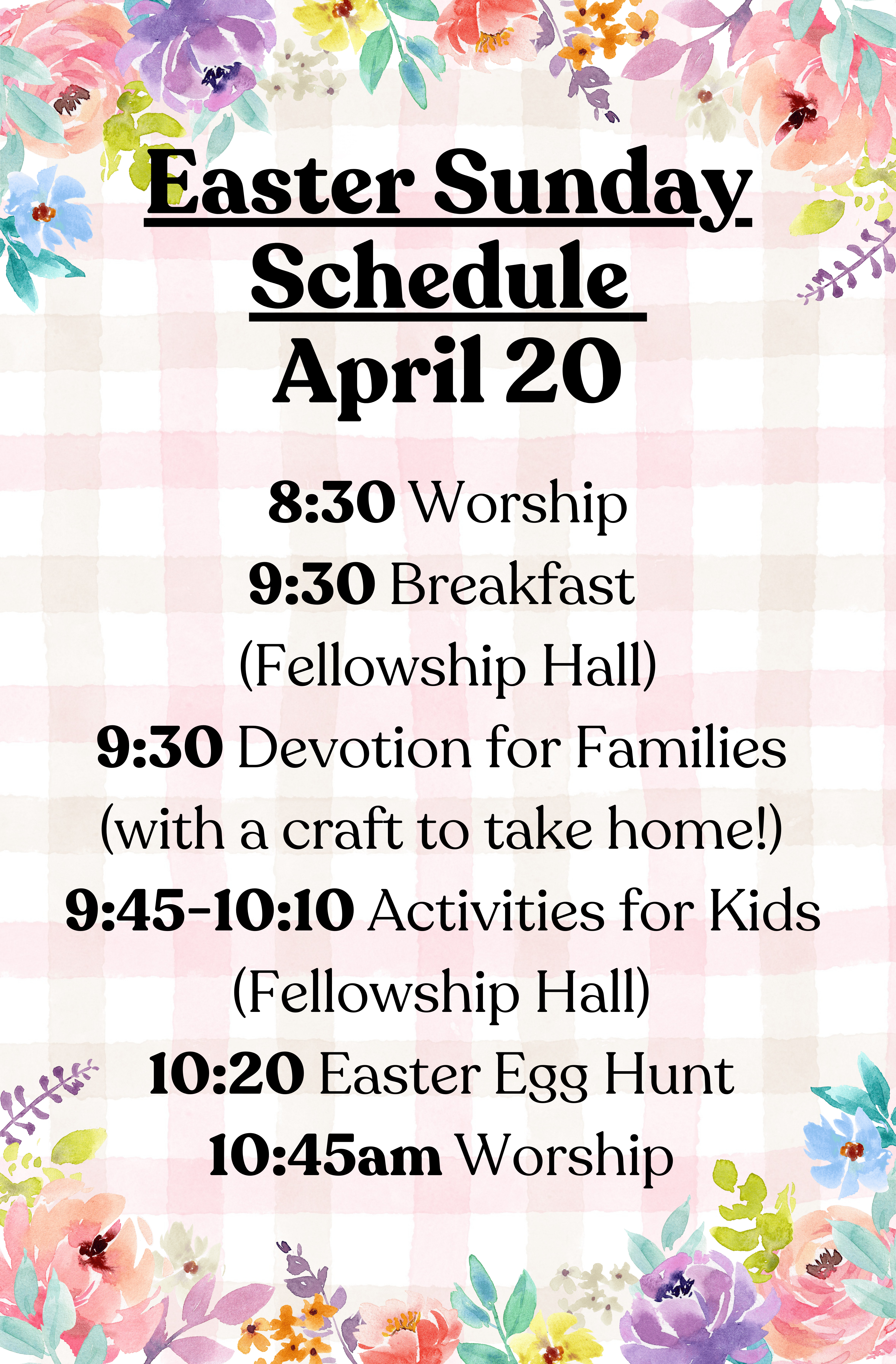 Easter Sunday Schedule
April 20

8:30 Worship
9:30 Breakfast (Fellowship Hall)
9:30 Devotion for Families (with a craft to take home!)
9:45-10:10 Activities for Kids (Fellowship Hall)
10:20 Easter Egg Hunt
10:45am Worship